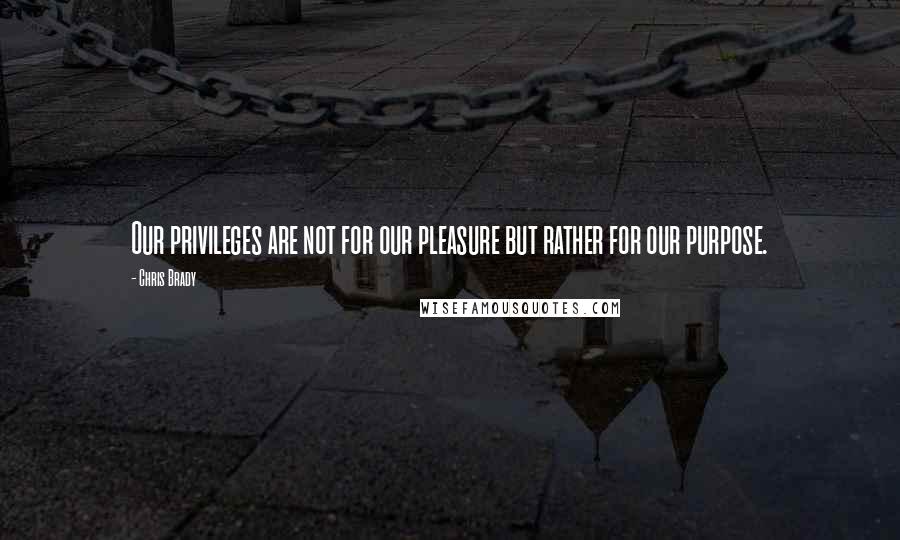 Our privileges are not for our pleasure but rather for our purpose.

- Chris Brady

WISEFAMOUSQUOTES.COM